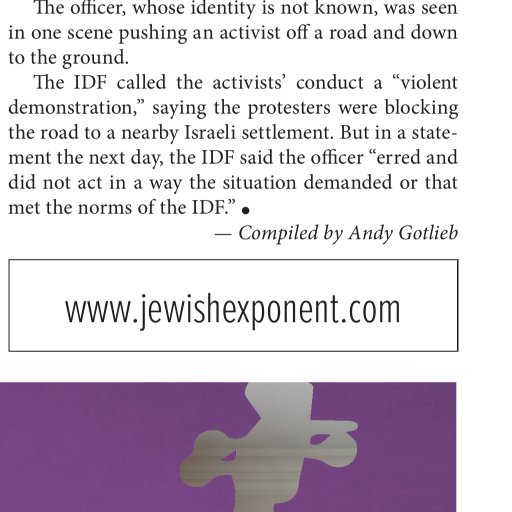 The officer, whose identity is not known, was seen in one scene pushing an activist off a road and down to the ground.

The IDF called the activists' conduct a "violent demonstration," saying the protesters were blocking the road to a nearby Israeli settlement. But in a statement the next day, the IDF said the officer "erred and did not act in a way the situation demanded or that met the norms of the IDF." •

— Compiled by Andy Gotlieb

www.jewishexponent.com